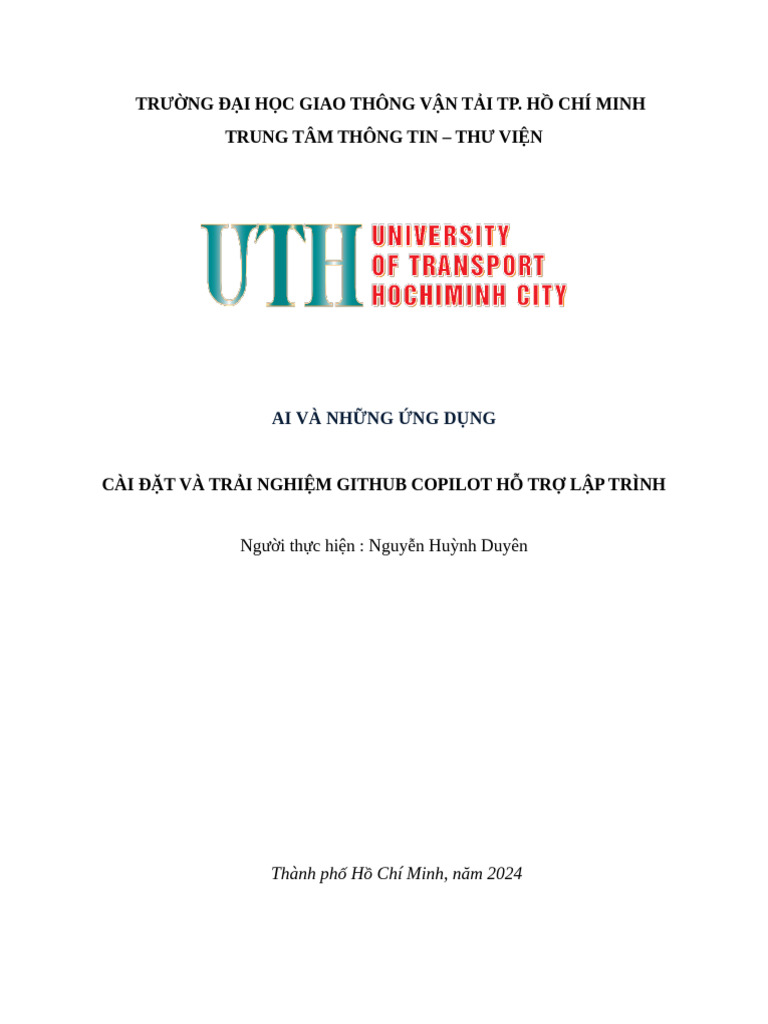 TRƯỜNG ĐẠI HỌC GIAO THÔNG VẬN TẢI TP. HỒ CHÍ MINH
TRUNG TÂM THÔNG TIN – THƯ VIỆN

UTH UNIVERSITY OF TRANSPORT HOCHIMINH CITY

AI VÀ NHỮNG ỨNG DỤNG

CÀI ĐẶT VÀ TRẢI NGHIỆM GITHUB COPILOT HỖ TRỢ LẬP TRÌNH

Người thực hiện : Nguyễn Huỳnh Duyên

Thành phố Hồ Chí Minh, năm 2024